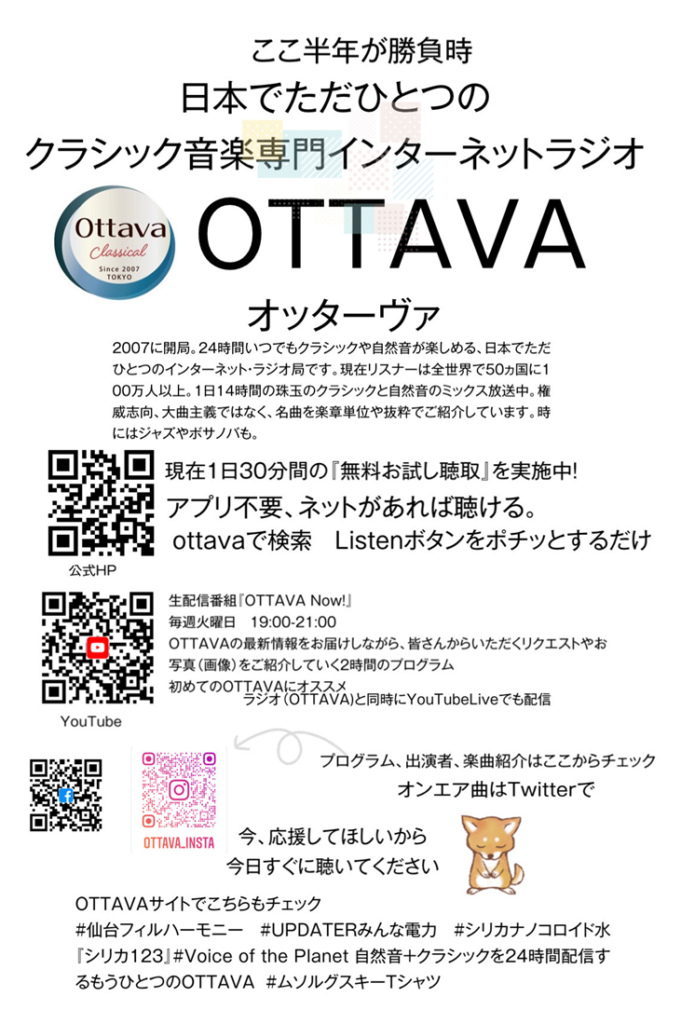 ここ半年が勝負時
日本でただひとつの
クラシック音楽専門インターネットラジオ

Ottava
Classical
Since 2007
TOKYO

OTTAVA

オッターヴァ

2007に開局。24時間いつでもクラシックや自然音が楽しめる、日本でただひとつのインターネット・ラジオ局です。現在リスナーは全世界で50ヵ国に100万人以上。1日14時間の珠玉のクラシックと自然音のミックス放送中。権威志向、大曲主義ではなく、名曲を楽章単位や抜粋でご紹介しています。時にはジャズやボサノバも。

現在1日30分間の『無料お試し聴取』を実施中!
アプリ不要、ネットがあれば聴ける。
ottavaで検索 Listenボタンをポチッとするだけ

公式HP

生配信番組『OTTAVA Now!』
毎週火曜日 19:00-21:00
OTTAVAの最新情報をお届けしながら、皆さんからいただくリクエストやお写真(画像)をご紹介していく2時間のプログラム
初めてのOTTAVAにオススメ
ラジオ(OTTAVA)と同時にYouTubeLiveでも配信

YouTube

OTTAVA_INSTA

プログラム、出演者、楽曲紹介はここからチェック
オンエア曲はTwitterで

今、応援してほしいから
今日すぐに聴いてください

OTTAVAサイトでこちらもチェック
#仙台フィルハーモニー #UPDATERみんな電力 #シリカナノコロイド水『シリカ123』#Voice of the Planet 自然音+クラシックを24時間配信するもうひとつのOTTAVA #ムソルグスキーTシャツ